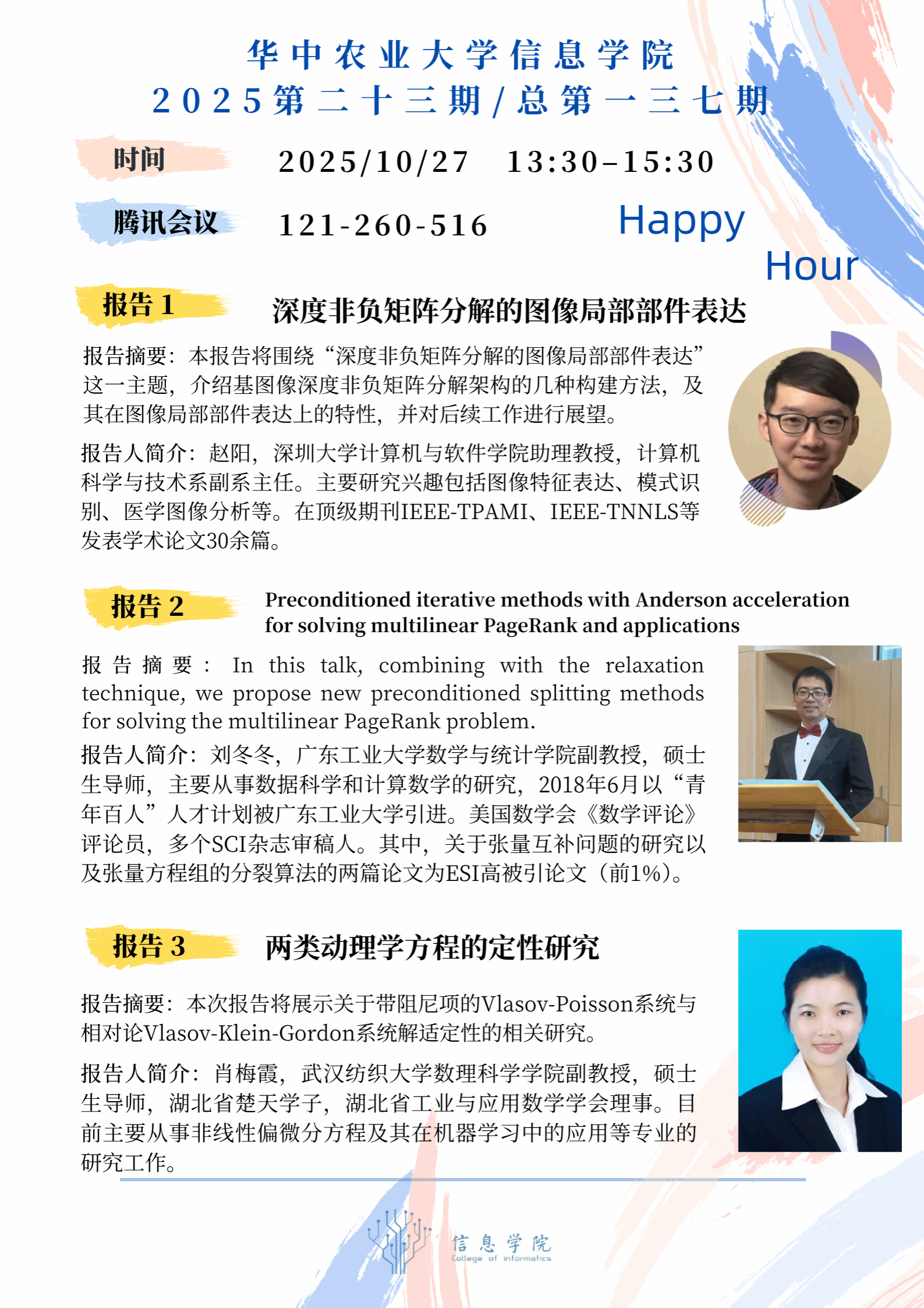 华中农业大学信息学院
2025第二十三期/总第一三七期

时间
2025/10/27 13:30–15:30

腾讯会议
121-260-516

Happy
Hour

报告1
深度非负矩阵分解的图像局部部件表达

报告摘要：本报告将围绕“深度非负矩阵分解的图像局部部件表达”这一主题，介绍基图像深度非负矩阵分解架构的几种构建方法，及其在图像局部部件表达上的特性，并对后续工作进行展望。

报告人简介：赵阳，深圳大学计算机与软件学院助理教授，计算机科学与技术系副系主任。主要研究兴趣包括图像特征表达、模式识别、医学图像分析等。在顶级期刊IEEE-TPAMI、IEEE-TNNLS等发表学术论文30余篇。

报告2
Preconditioned iterative methods with Anderson acceleration for solving multilinear PageRank and applications

报告摘要：In this talk, combining with the relaxation technique, we propose new preconditioned splitting methods for solving the multilinear PageRank problem.

报告人简介：刘冬冬，广东工业大学数学与统计学院副教授，硕士生导师，主要从事数据科学和计算数学的研究，2018年6月以“青年百人”人才计划被广东工业大学引进。美国数学会《数学评论》评论员，多个SCI杂志审稿人。其中，关于张量互补问题的研究以及张量方程组的分裂算法的两篇论文为ESI高被引论文（前1%）。

报告3
两类动理学方程的定性研究

报告摘要：本次报告将展示关于带阻尼项的Vlasov-Poisson系统与相对论Vlasov-Klein-Gordon系统解适定性的相关研究。

报告人简介：肖梅霞，武汉纺织大学数理科学学院副教授，硕士生导师，湖北省楚天学子，湖北省工业与应用数学学会理事。目前主要从事非线性偏微分方程及其在机器学习中的应用等专业的研究工作。

信息学院
College of informatics